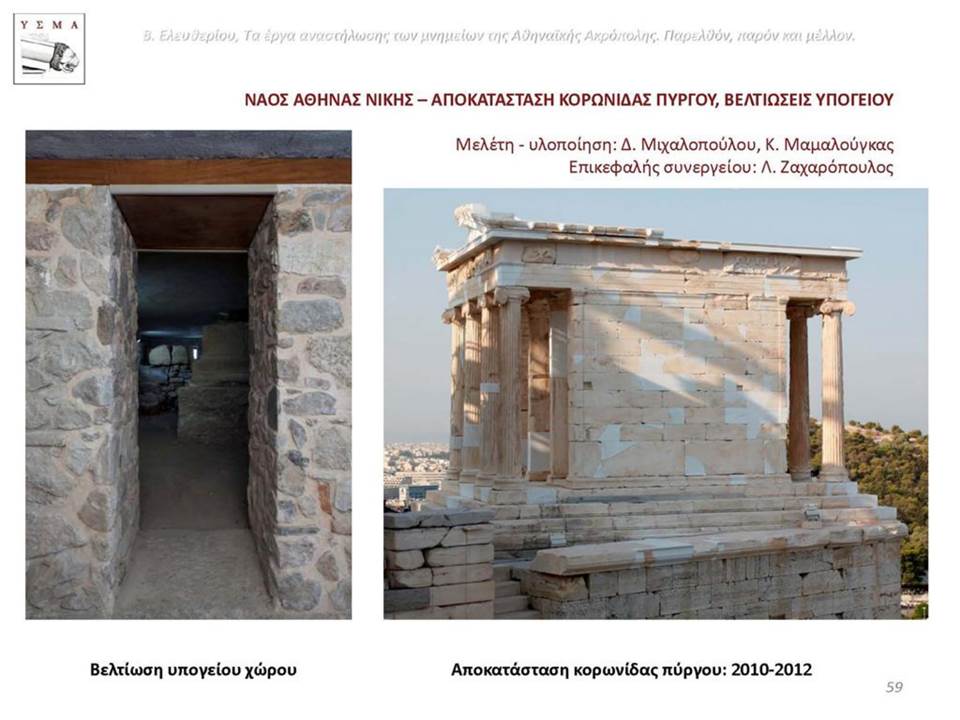 Υ Σ Μ Α

Β. Ελευθερίου, Τα έργα αναστήλωσης των μνημείων της Αθηναϊκής Ακρόπολης. Παρελθόν, παρόν και μέλλον.

ΝΑΟΣ ΑΘΗΝΑΣ ΝΙΚΗΣ – ΑΠΟΚΑΤΑΣΤΑΣΗ ΚΟΡΩΝΙΔΑΣ ΠΥΡΓΟΥ, ΒΕΛΤΙΩΣΕΙΣ ΥΠΟΓΕΙΟΥ

Μελέτη - υλοποίηση: Δ. Μιχαλοπούλου, Κ. Μαμαλούγκας
Επικεφαλής συνεργείου: Λ. Ζαχαρόπουλος

Βελτίωση υπογείου χώρου

Αποκατάσταση κορωνίδας πύργου: 2010-2012

59